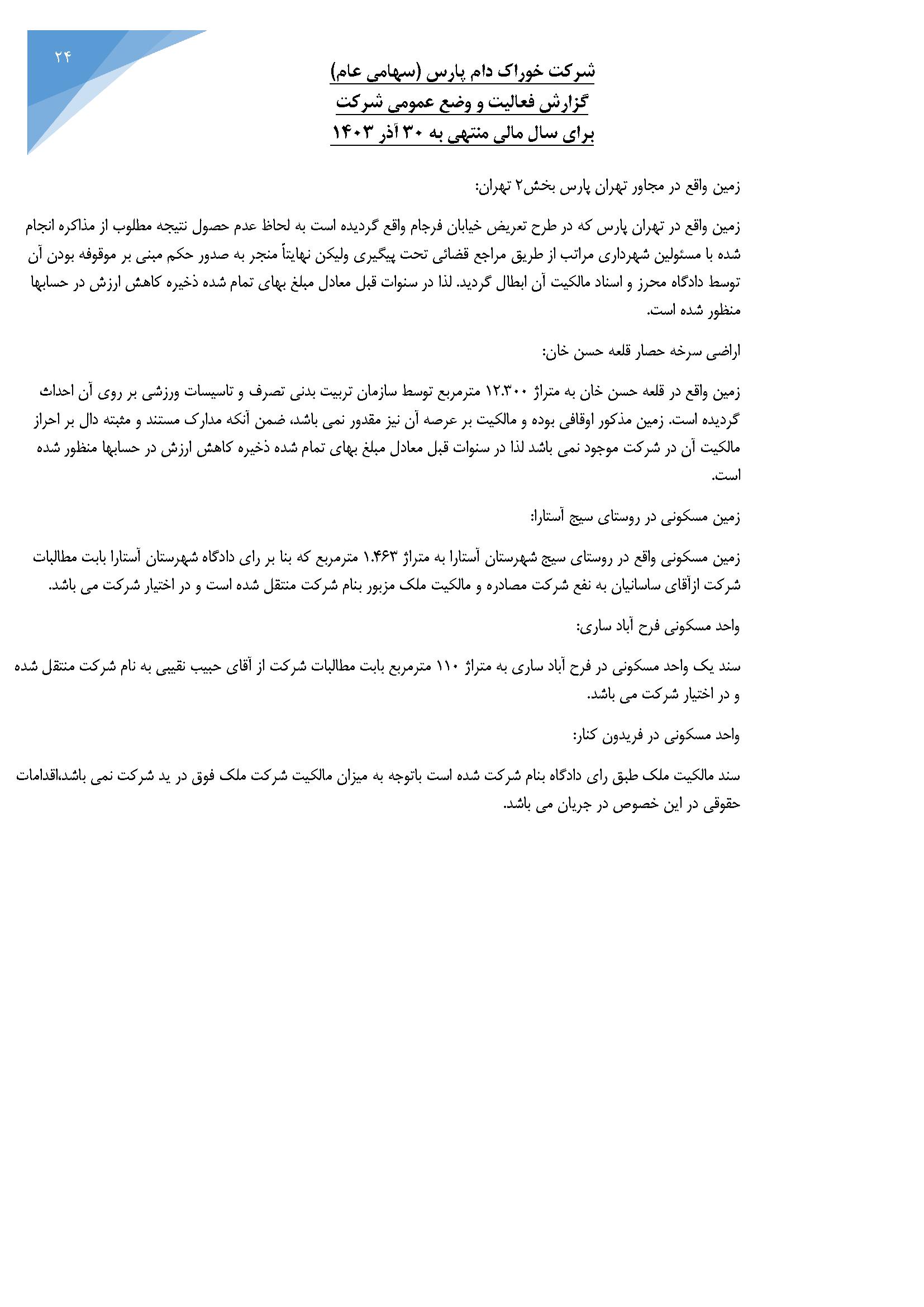 ۲۴

شرکت خوراک دام پارس (سهامی عام)
گزارش فعالیت و وضع عمومی شرکت
برای سال مالی منتهی به ۳۰ آذر ۱۴۰۳

زمین واقع در مجاور تهران پارس بخش۲ تهران:

زمین واقع در تهران پارس که در طرح تعریض خیابان فرجام واقع گردیده است به لحاظ عدم حصول نتیجه مطلوب از مذاکره انجام شده با مسئولین شهرداری مراتب از طریق مراجع قضائی تحت پیگیری ولیکن نهایتاً منجر به صدور حکم مبنی بر موقوفه بودن آن توسط دادگاه محرز و اسناد مالکیت آن ابطال گردید. لذا در سنوات قبل معادل مبلغ بهای تمام شده ذخیره کاهش ارزش در حسابها منظور شده است.

اراضی سرخه حصار قلعه حسن خان:

زمین واقع در قلعه حسن خان به متراژ ۱۲.۳۰۰ مترمربع توسط سازمان تربیت بدنی تصرف و تاسیسات ورزشی بر روی آن احداث گردیده است. زمین مذکور اوقافی بوده و مالکیت بر عرصه آن نیز مقدور نمی باشد، ضمن آنکه مدارک مستند و مثبته دال بر احراز مالکیت آن در شرکت موجود نمی باشد لذا در سنوات قبل معادل مبلغ بهای تمام شده ذخیره کاهش ارزش در حسابها منظور شده است.

زمین مسکونی در روستای سیج آستارا:

زمین مسکونی واقع در روستای سیج شهرستان آستارا به متراژ ۱.۴۶۳ مترمربع که بنا بر رای دادگاه شهرستان آستارا بابت مطالبات شرکت ازآقای ساسانیان به نفع شرکت مصادره و مالکیت ملک مزبور بنام شرکت منتقل شده است و در اختیار شرکت می باشد.

واحد مسکونی فرح آباد ساری:

سند یک واحد مسکونی در فرح آباد ساری به متراژ ۱۱۰ مترمربع بابت مطالبات شرکت از آقای حبیب نقیبی به نام شرکت منتقل شده و در اختیار شرکت می باشد.

واحد مسکونی در فریدون کنار:

سند مالکیت ملک طبق رای دادگاه بنام شرکت شده است باتوجه به میزان مالکیت شرکت ملک فوق در ید شرکت نمی باشد،اقدامات حقوقی در این خصوص در جریان می باشد.